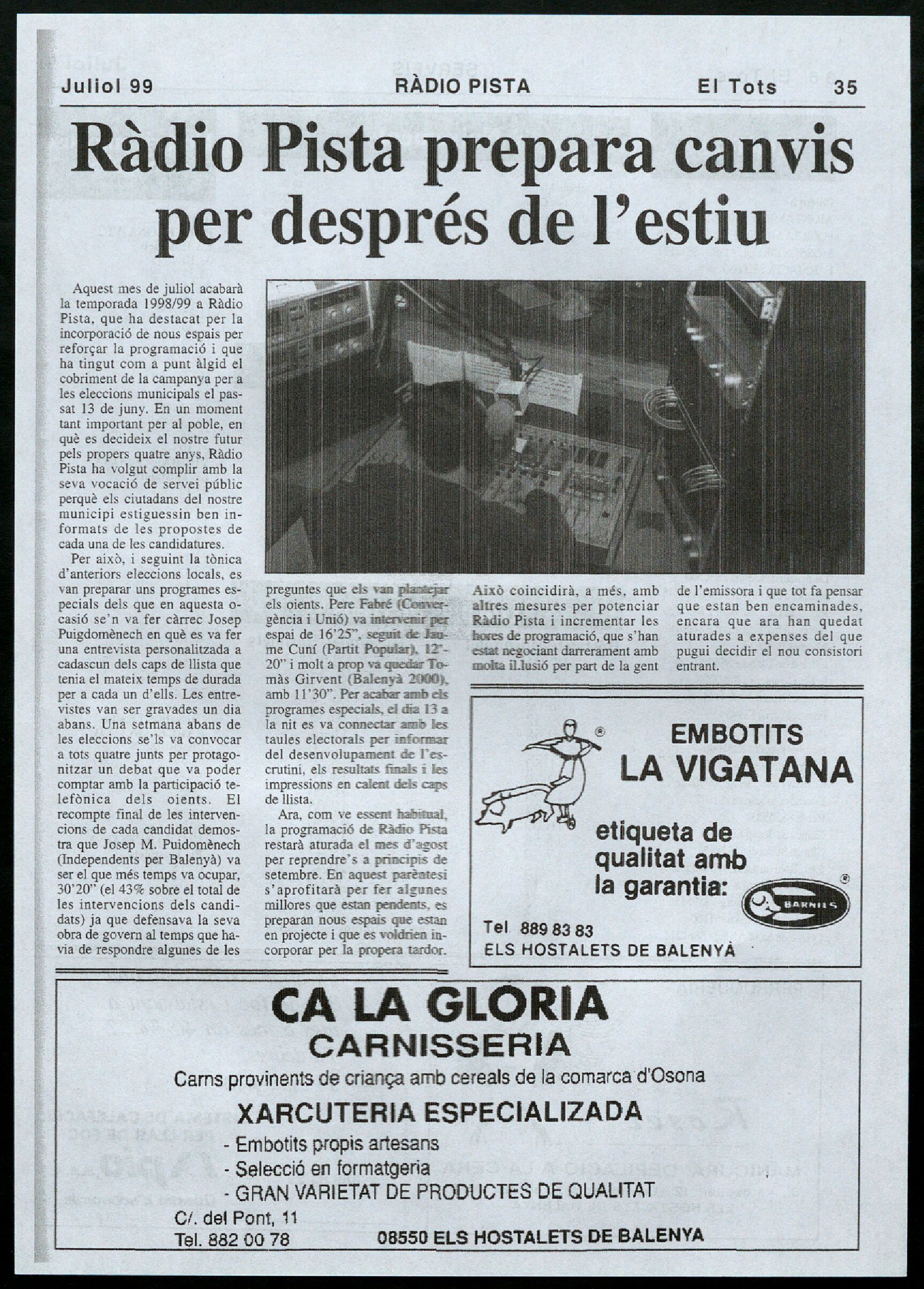 Juliol 99 RÀDIO PISTA El Tots 35

Ràdio Pista prepara canvis per després de l'estiu

Aquest mes de juliol acabarà la temporada 1998/99 a Ràdio Pista, que ha destacat per la incorporació de nous espais per reforçar la programació i que ha tingut com a punt àlgid el cobriment de la campanya per a les eleccions municipals el passat 13 de juny. En un moment tant important per al poble, en què es decideix el nostre futur pels propers quatre anys, Ràdio Pista ha volgut complir amb la seva vocació de servei públic perquè els ciutadans del nostre municipi estiguessin ben informats de les propostes de cada una de les candidatures.

Per això, i seguint la tònica d'anteriors eleccions locals, es van preparar uns programes especials dels que en aquesta ocasió se'n va fer càrrec Josep Puigdomènech en què es va fer una entrevista personalitzada a cadascun dels caps de llista que tenia el mateix temps de durada per a cada un d'ells. Les entrevistes van ser gravades un dia abans. Una setmana abans de les eleccions se'ls va convocar a tots quatre junts per protagonitzar un debat que va poder comptar amb la participació telefònica dels oients. El recompte final de les intervencions de cada candidat demostra que Josep M. Puidomènech (Independents per Balenyà) va ser el que més temps va ocupar, 30'20" (el 43% sobre el total de les intervencions dels candidats) ja que defensava la seva obra de govern al temps que havia de respondre algunes de les preguntes que els van plantejar els oients. Pere Fabré (Convergència i Unió) va intervenir per espai de 16'25", seguit de Jaume Cuní (Partit Popular), 12'-20" i molt a prop va quedar Tomàs Girvent (Balenyà 2000), amb 11'30". Per acabar amb els programes especials, el dia 13 a la nit es va connectar amb les taules electorals per informar del desenvolupament de l'escrutini, els resultats finals i les impressions en calent dels caps de llista.

Ara, com ve essent habitual, la programació de Ràdio Pista restarà aturada el mes d'agost per reprendre's a principis de setembre. En aquest parèntesi s'aprofitarà per fer algunes millores que estan pendents, es preparan nous espais que estan en projecte i que es voldrien incorporar per la propera tardor. Això coincidirà, a més, amb altres mesures per potenciar Ràdio Pista i incrementar les hores de programació, que s'han estat negociant darrerament amb molta il.lusió per part de la gent de l'emissora i que tot fa pensar que estan ben encaminades, encara que ara han quedat aturades a expenses del que pugui decidir el nou consistori entrant.

EMBOTITS LA VIGATANA
etiqueta de qualitat amb la garantia:
BARNILS
Tel 889 83 83
ELS HOSTALETS DE BALENYÀ

CA LA GLORIA
CARNISSERIA
Carns provinents de criança amb cereals de la comarca d'Osona
XARCUTERIA ESPECIALIZADA
- Embotits propis artesans
- Selecció en formatgeria
- GRAN VARIETAT DE PRODUCTES DE QUALITAT
C/. del Pont, 11
Tel. 882 00 78
08550 ELS HOSTALETS DE BALENYA